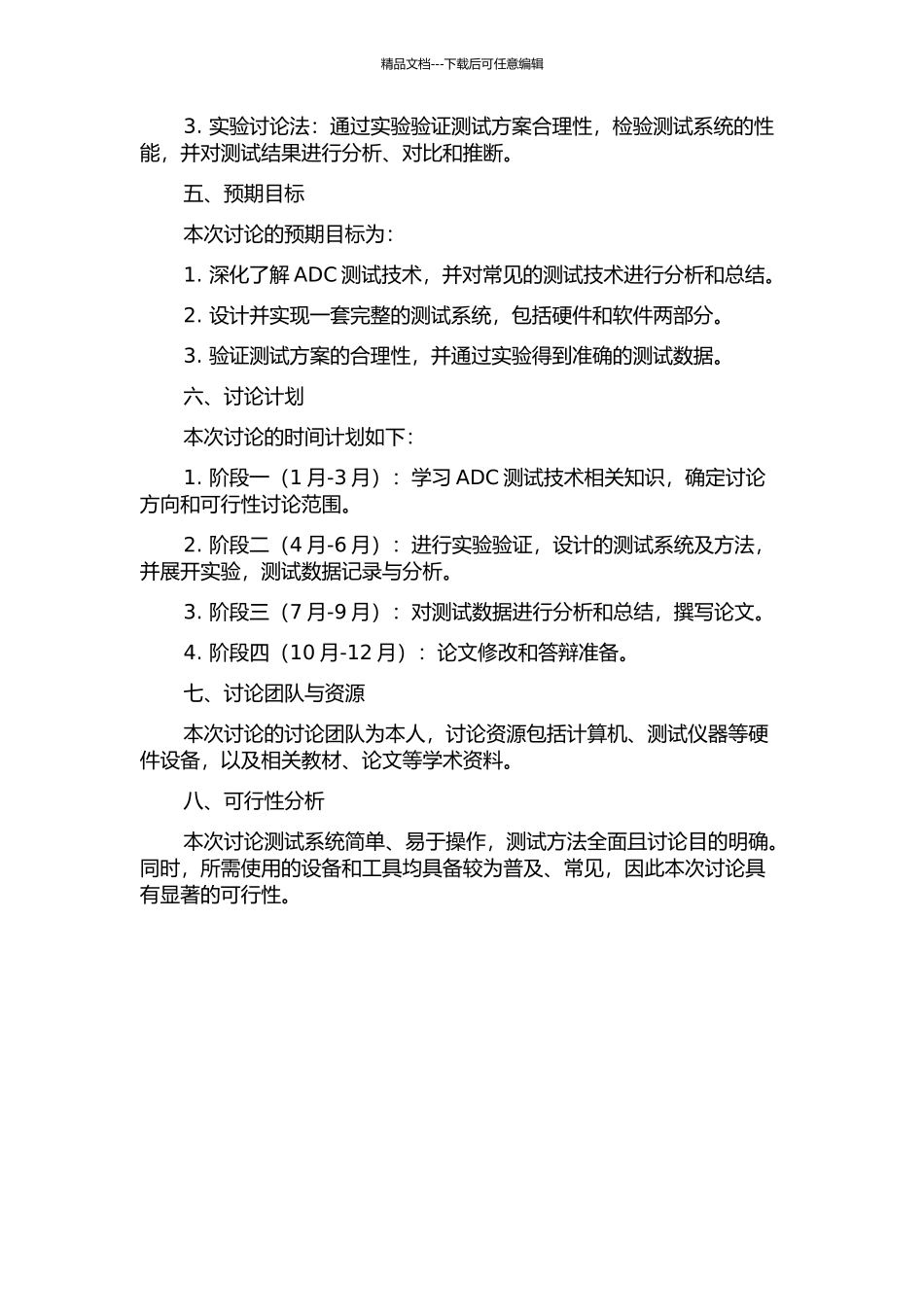 精品文档---下载后可任意编辑

3. 实验讨论法：通过实验验证测试方案合理性，检验测试系统的性能，并对测试结果进行分析、对比和推断。

五、预期目标

本次讨论的预期目标为：

1. 深化了解 ADC 测试技术，并对常见的测试技术进行分析和总结。

2. 设计并实现一套完整的测试系统，包括硬件和软件两部分。

3. 验证测试方案的合理性，并通过实验得到准确的测试数据。

六、讨论计划

本次讨论的时间计划如下：

1. 阶段一（1 月-3 月）：学习 ADC 测试技术相关知识，确定讨论方向和可行性讨论范围。

2. 阶段二（4 月-6 月）：进行实验验证，设计的测试系统及方法，并展开实验，测试数据记录与分析。

3. 阶段三（7 月-9 月）：对测试数据进行分析和总结，撰写论文。

4. 阶段四（10 月-12 月）：论文修改和答辩准备。

七、讨论团队与资源

本次讨论的讨论团队为本人，讨论资源包括计算机、测试仪器等硬件设备，以及相关教材、论文等学术资料。

八、可行性分析

本次讨论测试系统简单、易于操作，测试方法全面且讨论目的明确。同时，所需使用的设备和工具均具备较为普及、常见，因此本次讨论具有显著的可行性。